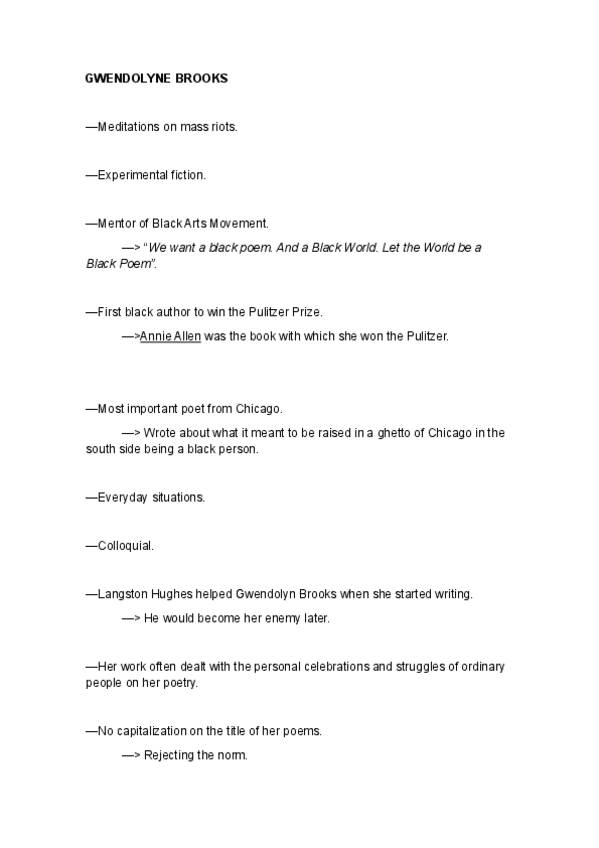 GWENDOLYNE BROOKS

—Meditations on mass riots.

—Experimental fiction.

—Mentor of Black Arts Movement.

—> "We want a black poem. And a Black World. Let the World be a Black Poem".

—First black author to win the Pulitzer Prize.

—>Annie Allen was the book with which she won the Pulitzer.

—Most important poet from Chicago.

—> Wrote about what it meant to be raised in a ghetto of Chicago in the south side being a black person.

—Everyday situations.

—Colloquial.

—Langston Hughes helped Gwendolyn Brooks when she started writing.

—> He would become her enemy later.

—Her work often dealt with the personal celebrations and struggles of ordinary people on her poetry.

—No capitalization on the title of her poems.

—> Rejecting the norm.